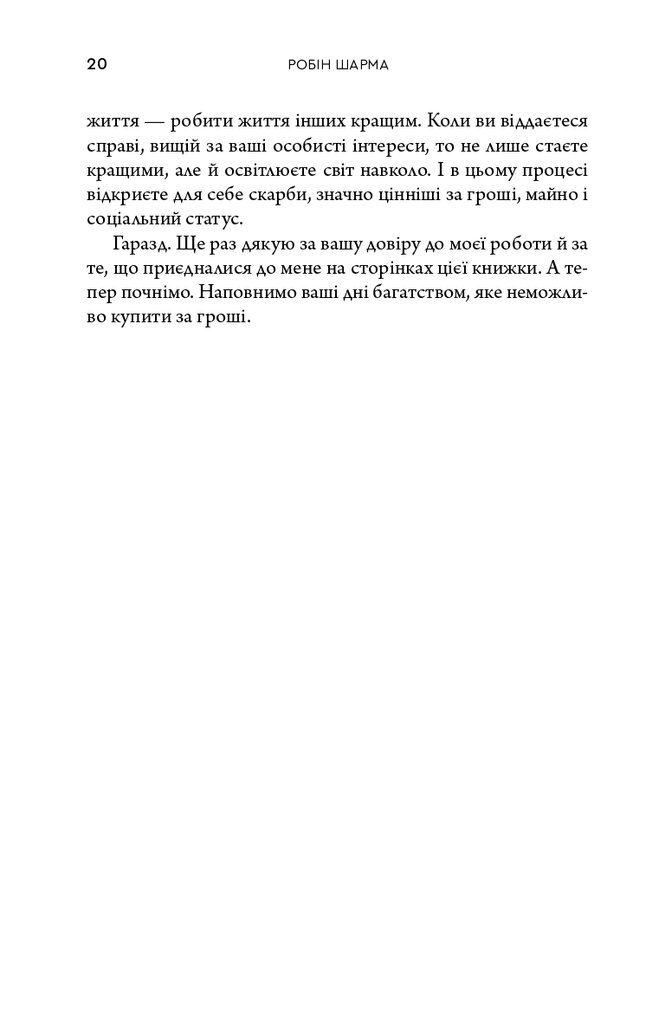 20 РОБІН ШАРМА

життя — робити життя інших кращим. Коли ви віддаєтеся справі, вищій за ваші особисті інтереси, то не лише стаєте кращими, але й освітлюєте світ навколо. І в цьому процесі відкриєте для себе скарби, значно цінніші за гроші, майно і соціальний статус.

Гаразд. Ще раз дякую за вашу довіру до моєї роботи й за те, що приєдналися до мене на сторінках цієї книжки. А тепер почнімо. Наповнимо ваші дні багатством, яке неможливо купити за гроші.